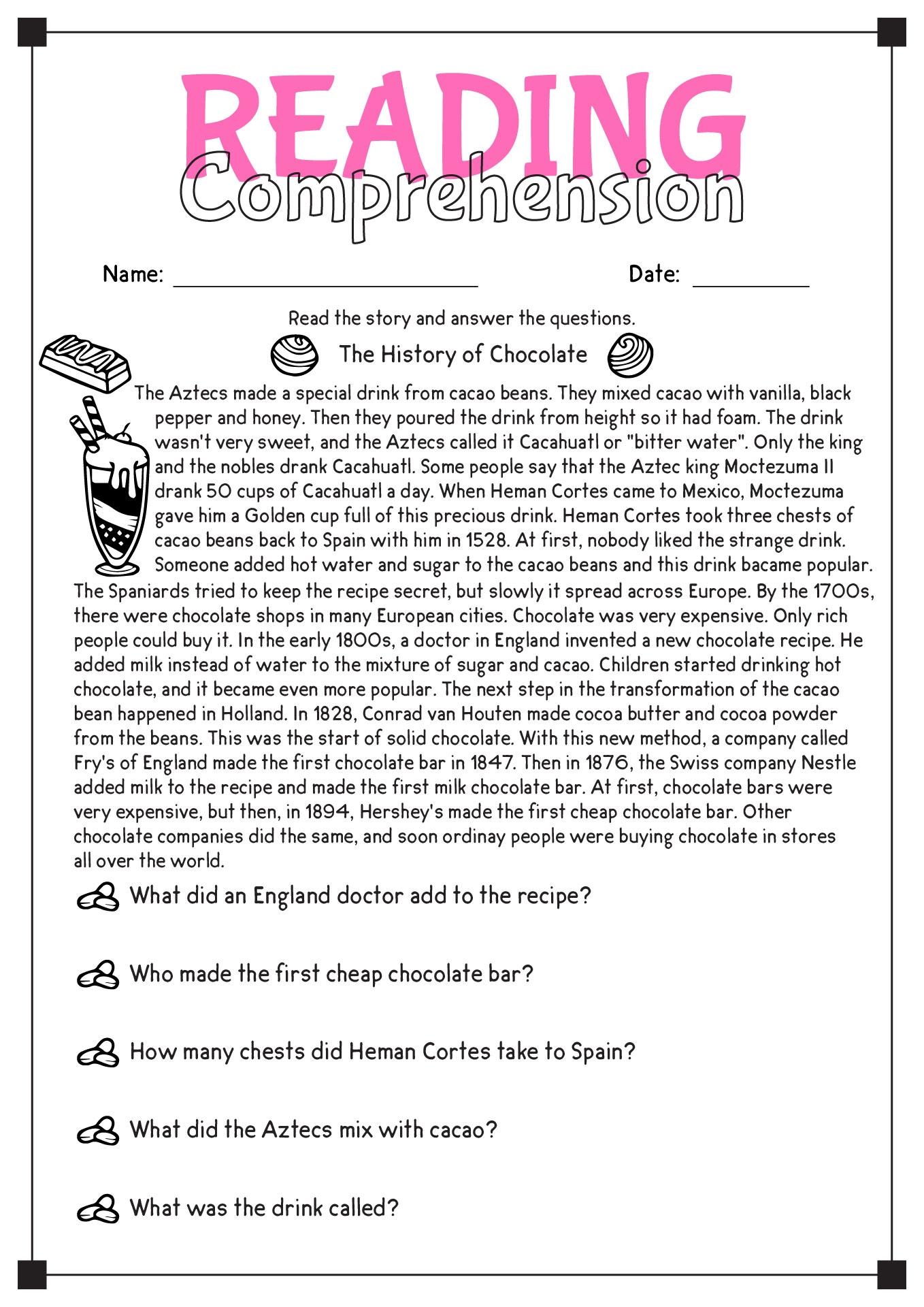 READING
Comprehension

Name: ____________________ Date: __________

Read the story and answer the questions.

The History of Chocolate

The Aztecs made a special drink from cacao beans. They mixed cacao with vanilla, black pepper and honey. Then they poured the drink from height so it had foam. The drink wasn't very sweet, and the Aztecs called it Cacahuatl or "bitter water". Only the king and the nobles drank Cacahuatl. Some people say that the Aztec king Moctezuma II drank 50 cups of Cacahuatl a day. When Heman Cortes came to Mexico, Moctezuma gave him a Golden cup full of this precious drink. Heman Cortes took three chests of cacao beans back to Spain with him in 1528. At first, nobody liked the strange drink. Someone added hot water and sugar to the cacao beans and this drink bacame popular. The Spaniards tried to keep the recipe secret, but slowly it spread across Europe. By the 1700s, there were chocolate shops in many European cities. Chocolate was very expensive. Only rich people could buy it. In the early 1800s, a doctor in England invented a new chocolate recipe. He added milk instead of water to the mixture of sugar and cacao. Children started drinking hot chocolate, and it became even more popular. The next step in the transformation of the cacao bean happened in Holland. In 1828, Conrad van Houten made cocoa butter and cocoa powder from the beans. This was the start of solid chocolate. With this new method, a company called Fry's of England made the first chocolate bar in 1847. Then in 1876, the Swiss company Nestle added milk to the recipe and made the first milk chocolate bar. At first, chocolate bars were very expensive, but then, in 1894, Hershey's made the first cheap chocolate bar. Other chocolate companies did the same, and soon ordinay people were buying chocolate in stores all over the world.

What did an England doctor add to the recipe?

Who made the first cheap chocolate bar?

How many chests did Heman Cortes take to Spain?

What did the Aztecs mix with cacao?

What was the drink called?